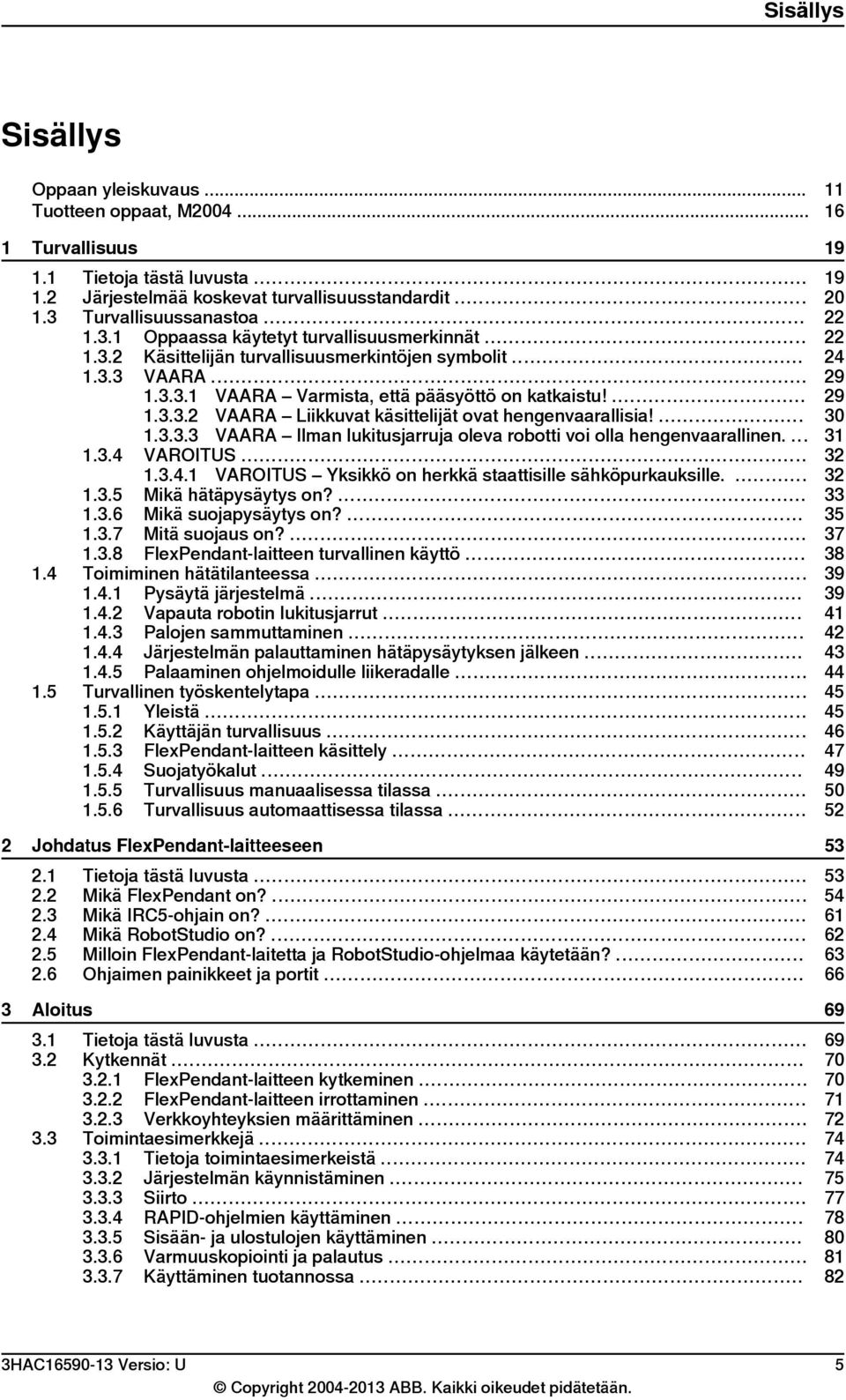 Sisällys

Sisällys

Oppaan yleiskuvaus ... 11
Tuotteen oppaat, M2004 ... 16

1 Turvallisuus 19

1.1 Tietoja tästä luvusta ... 19
1.2 Järjestelmää koskevat turvallisuusstandardit ... 20
1.3 Turvallisuussanastoa ... 22
1.3.1 Oppaassa käytetyt turvallisuusmerkinnät ... 22
1.3.2 Käsittelijän turvallisuusmerkintöjen symbolit ... 24
1.3.3 VAARA ... 29
1.3.3.1 VAARA – Varmista, että pääsyöttö on katkaistu! ... 29
1.3.3.2 VAARA – Liikkuvat käsittelijät ovat hengenvaarallisia! ... 30
1.3.3.3 VAARA – Ilman lukitusjarruja oleva robotti voi olla hengenvaarallinen. ... 31
1.3.4 VAROITUS ... 32
1.3.4.1 VAROITUS – Yksikkö on herkkä staattisille sähköpurkauksille. ... 32
1.3.5 Mikä hätäpysäytys on? ... 33
1.3.6 Mikä suojapysäytys on? ... 35
1.3.7 Mitä suojaus on? ... 37
1.3.8 FlexPendant-laitteen turvallinen käyttö ... 38
1.4 Toimiminen hätätilanteessa ... 39
1.4.1 Pysäytä järjestelmä ... 39
1.4.2 Vapauta robotin lukitusjarrut ... 41
1.4.3 Palojen sammuttaminen ... 42
1.4.4 Järjestelmän palauttaminen hätäpysäytyksen jälkeen ... 43
1.4.5 Palaaminen ohjelmoidulle liikeradalle ... 44
1.5 Turvallinen työskentelytapa ... 45
1.5.1 Yleistä ... 45
1.5.2 Käyttäjän turvallisuus ... 46
1.5.3 FlexPendant-laitteen käsittely ... 47
1.5.4 Suojatyökalut ... 49
1.5.5 Turvallisuus manuaalisessa tilassa ... 50
1.5.6 Turvallisuus automaattisessa tilassa ... 52

2 Johdatus FlexPendant-laitteeseen 53

2.1 Tietoja tästä luvusta ... 53
2.2 Mikä FlexPendant on? ... 54
2.3 Mikä IRC5-ohjain on? ... 61
2.4 Mikä RobotStudio on? ... 62
2.5 Milloin FlexPendant-laitetta ja RobotStudio-ohjelmaa käytetään? ... 63
2.6 Ohjaimen painikkeet ja portit ... 66

3 Aloitus 69

3.1 Tietoja tästä luvusta ... 69
3.2 Kytkennät ... 70
3.2.1 FlexPendant-laitteen kytkeminen ... 70
3.2.2 FlexPendant-laitteen irrottaminen ... 71
3.2.3 Verkkoyhteyksien määrittäminen ... 72
3.3 Toimintaesimerkkejä ... 74
3.3.1 Tietoja toimintaesimerkeistä ... 74
3.3.2 Järjestelmän käynnistäminen ... 75
3.3.3 Siirto ... 77
3.3.4 RAPID-ohjelmien käyttäminen ... 78
3.3.5 Sisään- ja ulostulojen käyttäminen ... 80
3.3.6 Varmuuskopiointi ja palautus ... 81
3.3.7 Käyttäminen tuotannossa ... 82

3HAC16590-13 Versio: U
5
© Copyright 2004-2013 ABB. Kaikki oikeudet pidätetään.